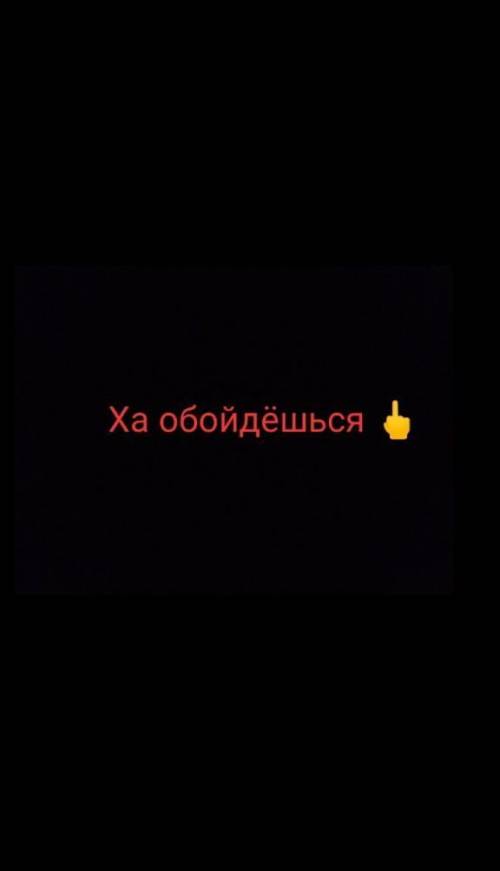 Ха обойдёшься 🖕